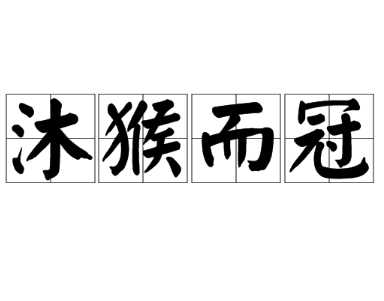 沐猴而冠